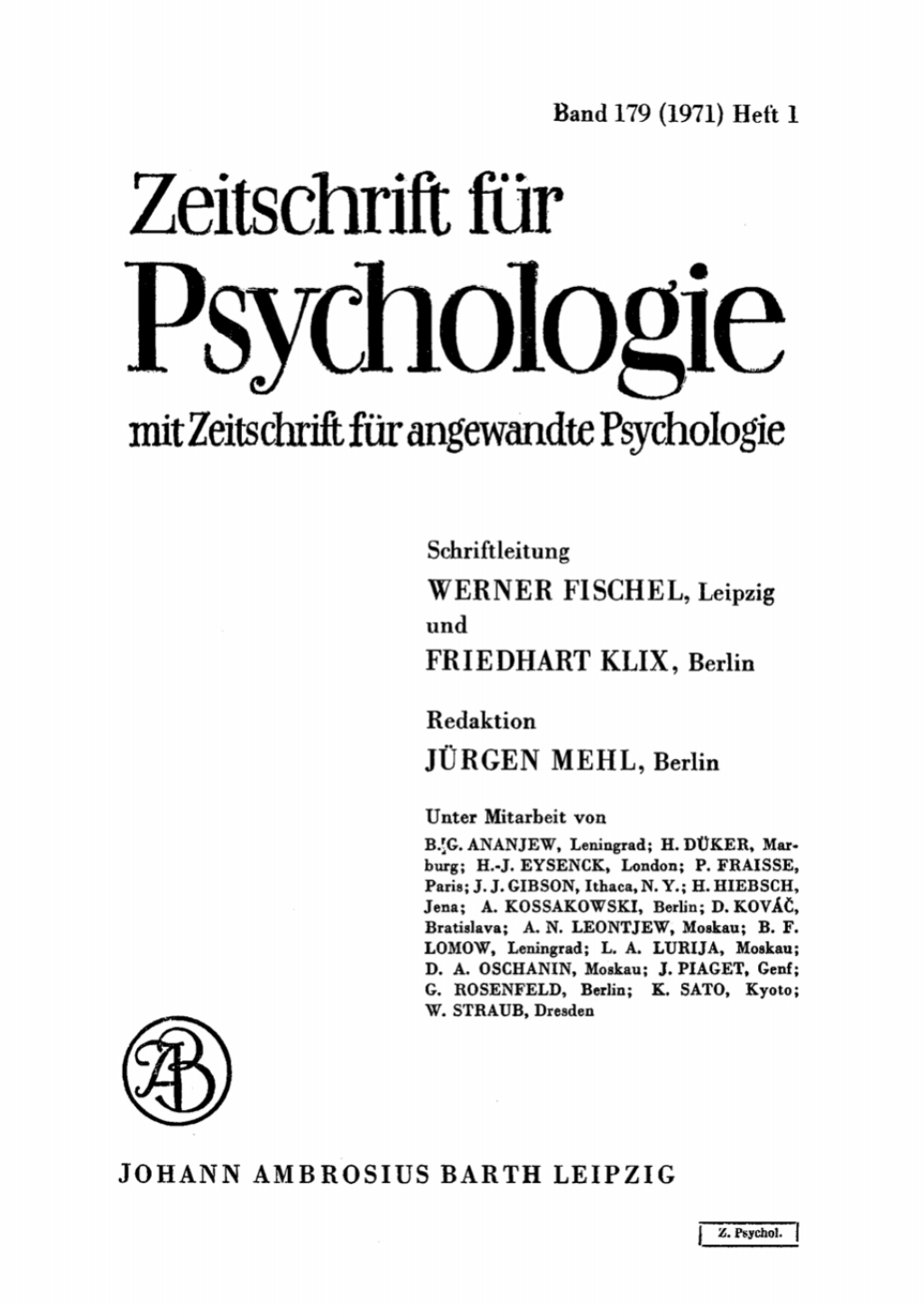 Band 179 (1971) Heft 1

Zeitschrift für
Psychologie
mit Zeitschrift für angewandte Psychologie

Schriftleitung
WERNER FISCHEL, Leipzig
und
FRIEDHART KLIX, Berlin

Redaktion
JÜRGEN MEHL, Berlin

Unter Mitarbeit von
B. G. ANANJEW, Leningrad; H. DÜKER, Marburg; H.-J. EYSENCK, London; P. FRAISSE, Paris; J. J. GIBSON, Ithaca, N. Y.; H. HIEBSCH, Jena; A. KOSSAKOWSKI, Berlin; D. KOVÁČ, Bratislava; A. N. LEONTJEW, Moskau; B. F. LOMOW, Leningrad; L. A. LURIJA, Moskau; D. A. OSCHANIN, Moskau; J. PIAGET, Genf; G. ROSENFELD, Berlin; K. SATO, Kyoto; W. STRAUB, Dresden

AB

JOHANN AMBROSIUS BARTH LEIPZIG

Z. Psychol.